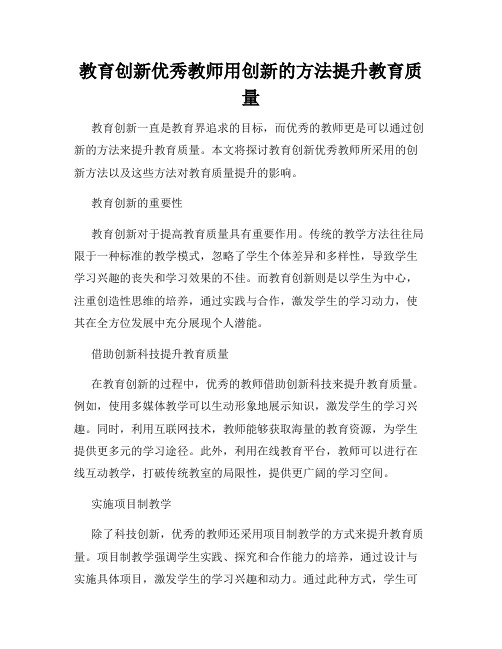 教育创新优秀教师用创新的方法提升教育质量

教育创新一直是教育界追求的目标，而优秀的教师更是可以通过创新的方法来提升教育质量。本文将探讨教育创新优秀教师所采用的创新方法以及这些方法对教育质量提升的影响。

教育创新的重要性

教育创新对于提高教育质量具有重要作用。传统的教学方法往往局限于一种标准的教学模式，忽略了学生个体差异和多样性，导致学生学习兴趣的丧失和学习效果的不佳。而教育创新则是以学生为中心，注重创造性思维的培养，通过实践与合作，激发学生的学习动力，使其在全方位发展中充分展现个人潜能。

借助创新科技提升教育质量

在教育创新的过程中，优秀的教师借助创新科技来提升教育质量。例如，使用多媒体教学可以生动形象地展示知识，激发学生的学习兴趣。同时，利用互联网技术，教师能够获取海量的教育资源，为学生提供更多元的学习途径。此外，利用在线教育平台，教师可以进行在线互动教学，打破传统教室的局限性，提供更广阔的学习空间。

实施项目制教学

除了科技创新，优秀的教师还采用项目制教学的方式来提升教育质量。项目制教学强调学生实践、探究和合作能力的培养，通过设计与实施具体项目，激发学生的学习兴趣和动力。通过此种方式，学生可